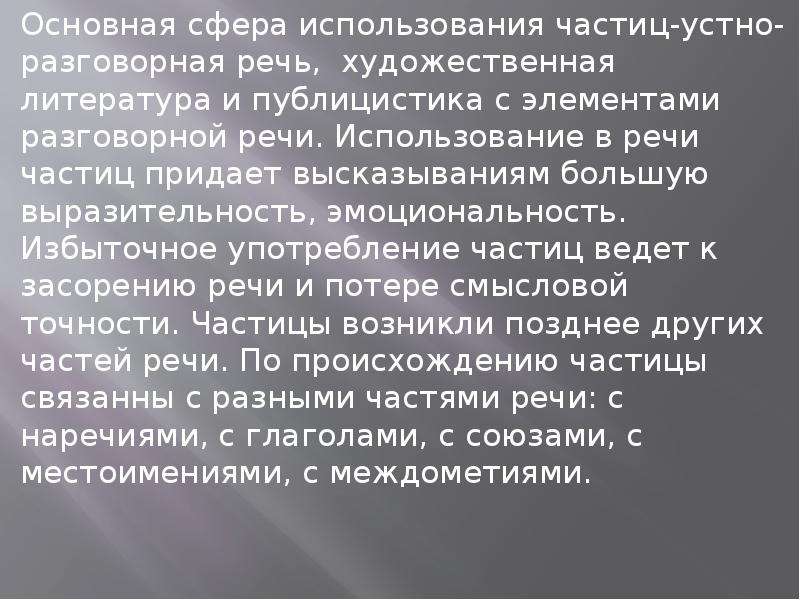 Основная сфера использования частиц-устно-разговорная речь,  художественная литература и публицистика с элементами разговорной речи. Использование в речи частиц придает высказываниям большую выразительность, эмоциональность. Избыточное употребление частиц ведет к засорению речи и потере смысловой точности. Частицы возникли позднее других частей речи. По происхождению частицы связанны с разными частями речи: с наречиями, с глаголами, с союзами, с местоимениями, с междометиями.